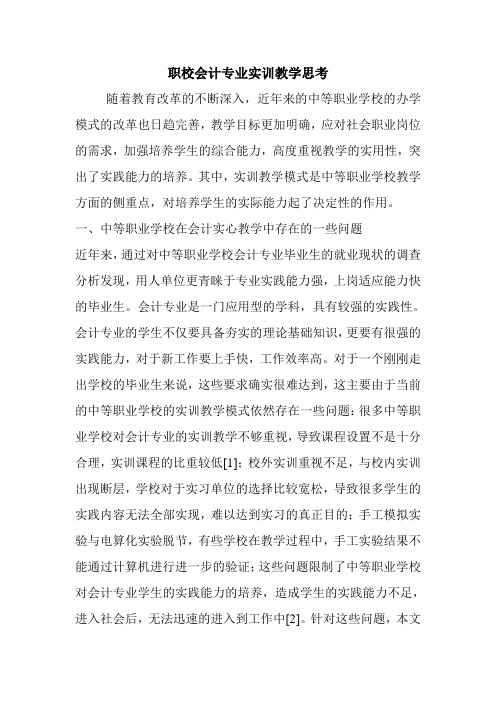 职校会计专业实训教学思考

随着教育改革的不断深入，近年来的中等职业学校的办学模式的改革也日趋完善，教学目标更加明确，应对社会职业岗位的需求，加强培养学生的综合能力，高度重视教学的实用性，突出了实践能力的培养。其中，实训教学模式是中等职业学校教学方面的侧重点，对培养学生的实际能力起了决定性的作用。

一、中等职业学校在会计实心教学中存在的一些问题

近年来，通过对中等职业学校会计专业毕业生的就业现状的调查分析发现，用人单位更青睐于专业实践能力强，上岗适应能力快的毕业生。会计专业是一门应用型的学科，具有较强的实践性。会计专业的学生不仅要具备夯实的理论基础知识，更要有很强的实践能力，对于新工作要上手快，工作效率高。对于一个刚刚走出学校的毕业生来说，这些要求确实很难达到，这主要由于当前的中等职业学校的实训教学模式依然存在一些问题：很多中等职业学校对会计专业的实训教学不够重视，导致课程设置不是十分合理，实训课程的比重较低[1]；校外实训重视不足，与校内实训出现断层，学校对于实习单位的选择比较宽松，导致很多学生的实践内容无法全部实现，难以达到实习的真正目的；手工模拟实验与电算化实验脱节，有些学校在教学过程中，手工实验结果不能通过计算机进行进一步的验证；这些问题限制了中等职业学校对会计专业学生的实践能力的培养，造成学生的实践能力不足，进入社会后，无法迅速的进入到工作中[2]。针对这些问题，本文